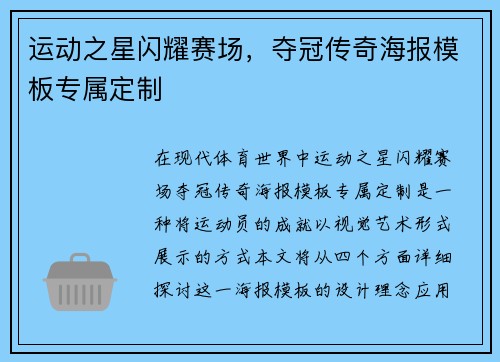 运动之星闪耀赛场，夺冠传奇海报模板专属定制

在现代体育世界中运动之星闪耀赛场夺冠传奇海报模板专属定制是一种将运动员的成就以视觉艺术形式展示的方式本文将从四个方面详细探讨这一海报模板的设计理念应用